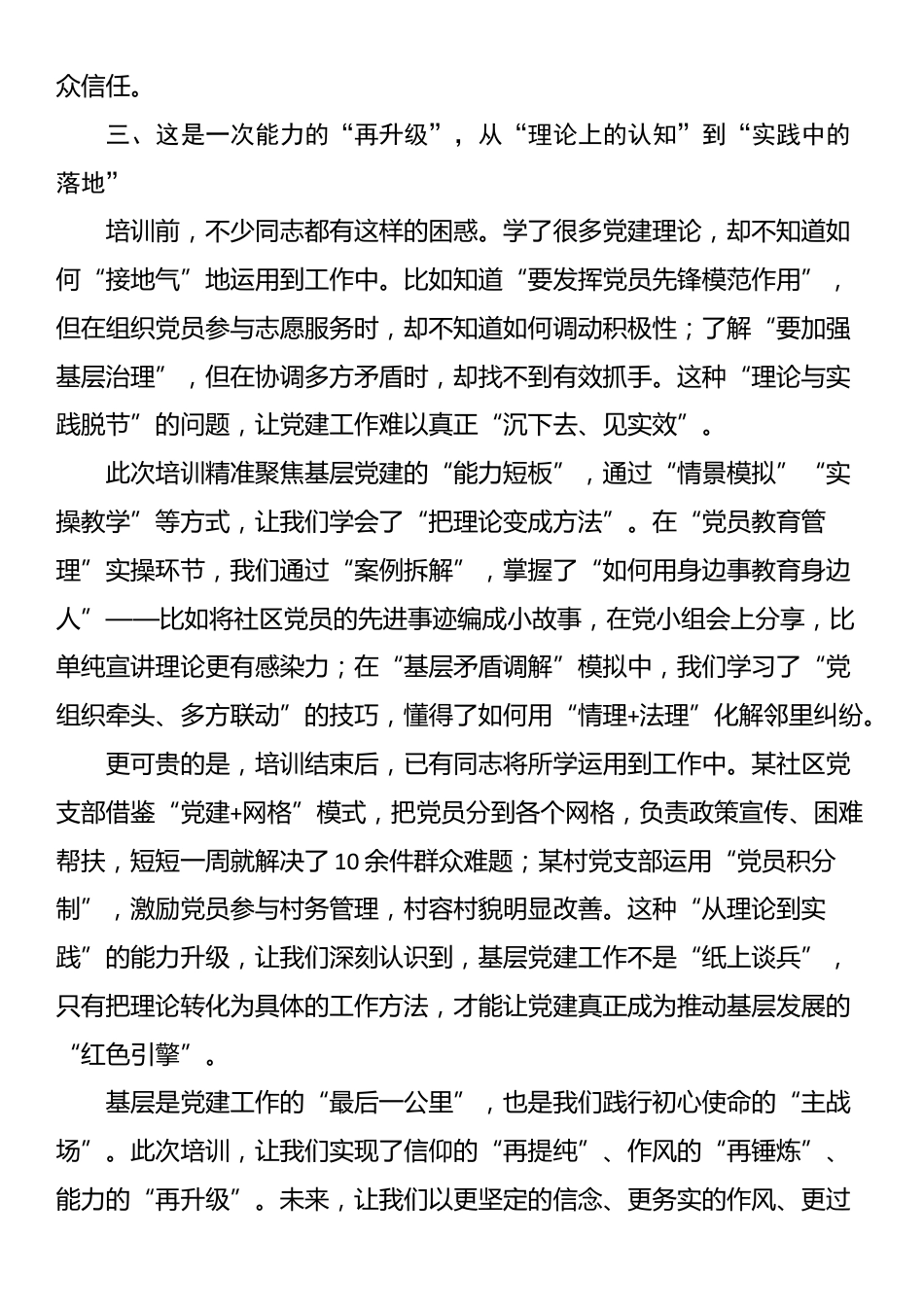 众信任。

三、这是一次能力的“再升级”，从“理论上的认知”到“实践中的落地”

培训前，不少同志都有这样的困惑。学了很多党建理论，却不知道如何“接地气”地运用到工作中。比如知道“要发挥党员先锋模范作用”，但在组织党员参与志愿服务时，却不知道如何调动积极性；了解“要加强基层治理”，但在协调多方矛盾时，却找不到有效抓手。这种“理论与实践脱节”的问题，让党建工作难以真正“沉下去、见实效”。

此次培训精准聚焦基层党建的“能力短板”，通过“情景模拟”“实操教学”等方式，让我们学会了“把理论变成方法”。在“党员教育管理”实操环节，我们通过“案例拆解”，掌握了“如何用身边事教育身边人”——比如将社区党员的先进事迹编成小故事，在党小组会上分享，比单纯宣讲理论更有感染力；在“基层矛盾调解”模拟中，我们学习了“党组织牵头、多方联动”的技巧，懂得了如何用“情理+法理”化解邻里纠纷。

更可贵的是，培训结束后，已有同志将所学运用到工作中。某社区党支部借鉴“党建+网格”模式，把党员分到各个网格，负责政策宣传、困难帮扶，短短一周就解决了10余件群众难题；某村党支部运用“党员积分制”，激励党员参与村务管理，村容村貌明显改善。这种“从理论到实践”的能力升级，让我们深刻认识到，基层党建工作不是“纸上谈兵”，只有把理论转化为具体的工作方法，才能让党建真正成为推动基层发展的“红色引擎”。

基层是党建工作的“最后一公里”，也是我们践行初心使命的“主战场”。此次培训，让我们实现了信仰的“再提纯”、作风的“再锤炼”、能力的“再升级”。未来，让我们以更坚定的信念、更务实的作风、更过